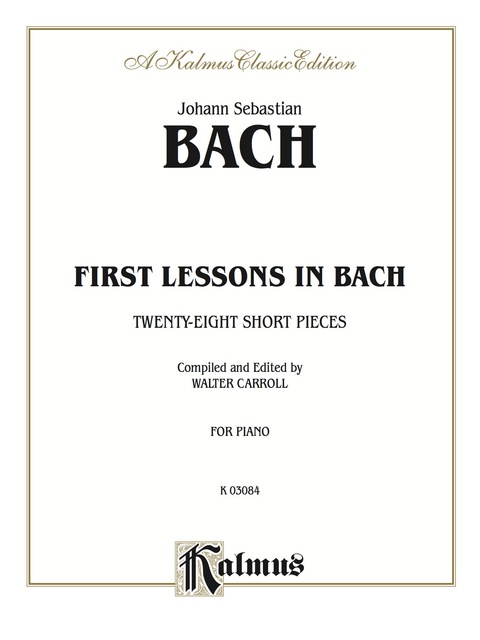 A Kalmus Classic Edition

Johann Sebastian

BACH

FIRST LESSONS IN BACH

TWENTY-EIGHT SHORT PIECES

Compiled and Edited by
WALTER CARROLL

FOR PIANO

K 03084

Kalmus